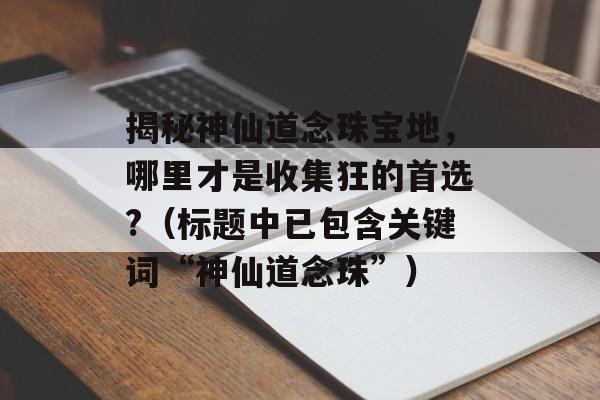 揭秘神仙道念珠宝地，哪里才是收集狂的首选？（标题中已包含关键词“神仙道念珠”）